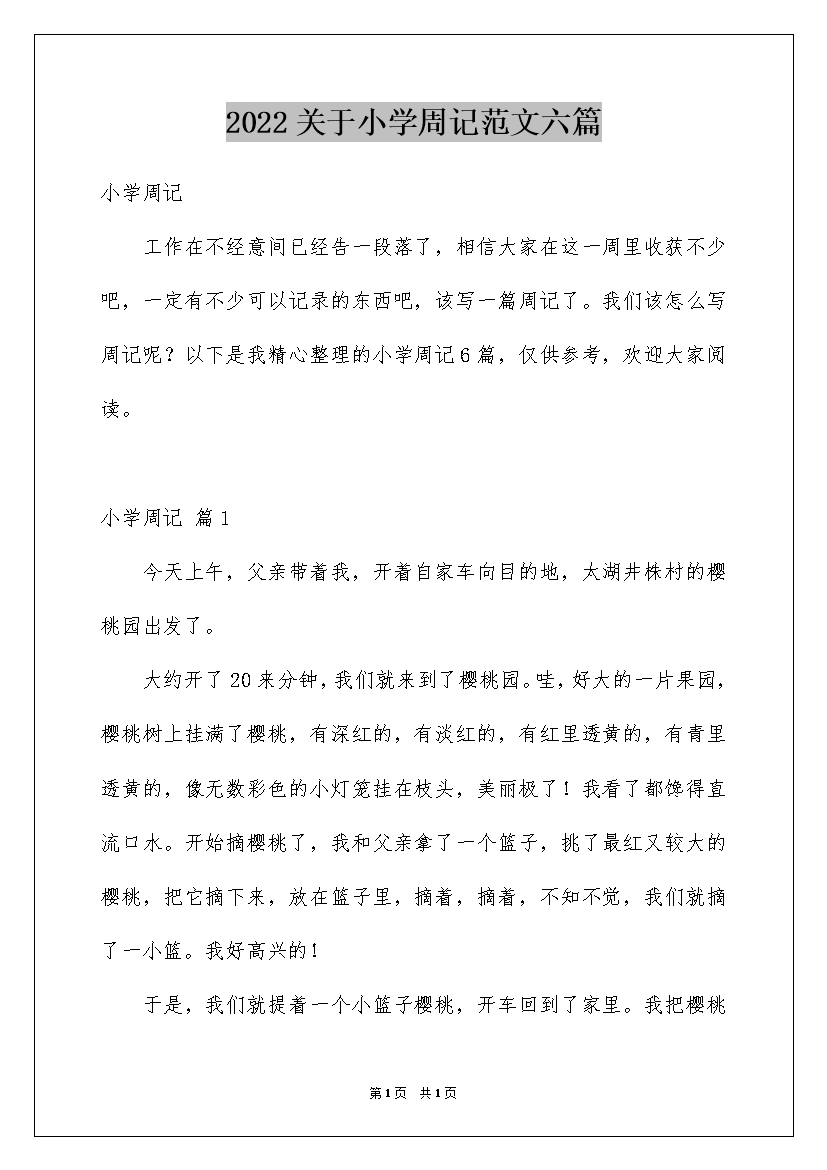 2022关于小学周记范文六篇

小学周记

工作在不经意间已经告一段落了，相信大家在这一周里收获不少吧，一定有不少可以记录的东西吧，该写一篇周记了。我们该怎么写周记呢？以下是我精心整理的小学周记6篇，仅供参考，欢迎大家阅读。

小学周记 篇1

今天上午，父亲带着我，开着自家车向目的地，太湖井株村的樱桃园出发了。

大约开了20来分钟，我们就来到了樱桃园。哇，好大的一片果园，樱桃树上挂满了樱桃，有深红的，有淡红的，有红里透黄的，有青里透黄的，像无数彩色的小灯笼挂在枝头，美丽极了！我看了都馋得直流口水。开始摘樱桃了，我和父亲拿了一个篮子，挑了最红又较大的樱桃，把它摘下来，放在篮子里，摘着，摘着，不知不觉，我们就摘了一小篮。我好高兴的！

于是，我们就提着一个小篮子樱桃，开车回到了家里。我把樱桃

第1页 共1页